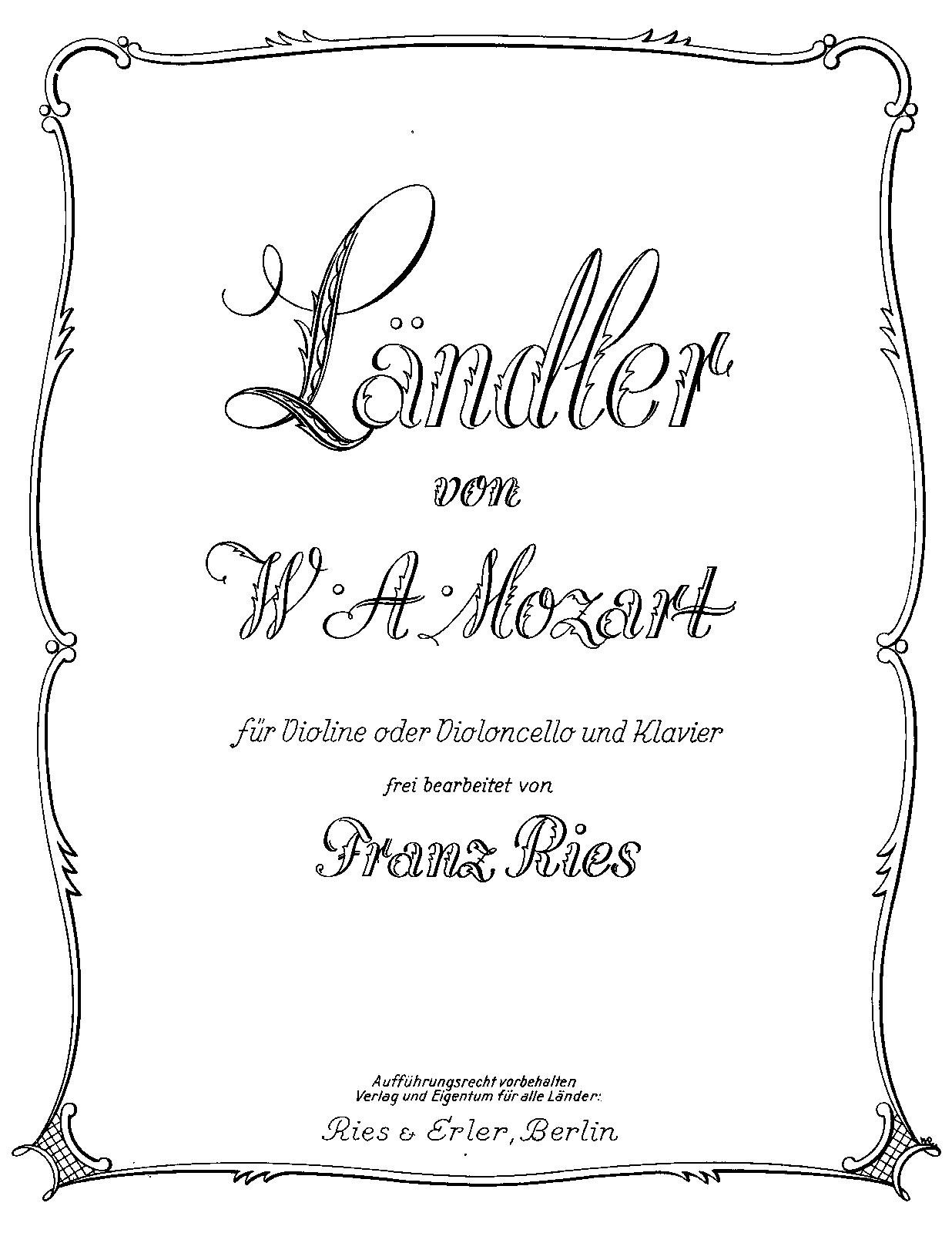 Ländler

von

W. A. Mozart

für Violine oder Violoncello und Klavier

frei bearbeitet von

Franz Ries

Aufführungsrecht vorbehalten
Verlag und Eigentum für alle Länder:

Ries & Erler, Berlin